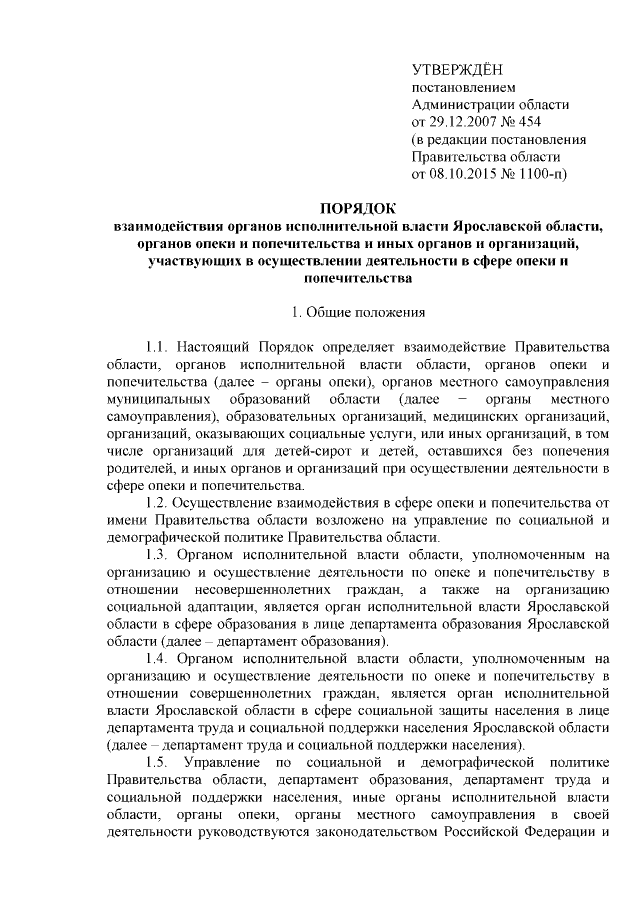 УТВЕРЖДЁН
постановлением
Администрации области
от 29.12.2007 № 454
(в редакции постановления
Правительства области
от 08.10.2015 № 1100-п)

ПОРЯДОК
взаимодействия органов исполнительной власти Ярославской области, органов опеки и попечительства и иных органов и организаций, участвующих в осуществлении деятельности в сфере опеки и попечительства

1. Общие положения

1.1. Настоящий Порядок определяет взаимодействие Правительства области, органов исполнительной власти области, органов опеки и попечительства (далее – органы опеки), органов местного самоуправления муниципальных образований области (далее – органы местного самоуправления), образовательных организаций, медицинских организаций, организаций, оказывающих социальные услуги, или иных организаций, в том числе организаций для детей-сирот и детей, оставшихся без попечения родителей, и иных органов и организаций при осуществлении деятельности в сфере опеки и попечительства.

1.2. Осуществление взаимодействия в сфере опеки и попечительства от имени Правительства области возложено на управление по социальной и демографической политике Правительства области.

1.3. Органом исполнительной власти области, уполномоченным на организацию и осуществление деятельности по опеке и попечительству в отношении несовершеннолетних граждан, а также на организацию социальной адаптации, является орган исполнительной власти Ярославской области в сфере образования в лице департамента образования Ярославской области (далее – департамент образования).

1.4. Органом исполнительной власти области, уполномоченным на организацию и осуществление деятельности по опеке и попечительству в отношении совершеннолетних граждан, является орган исполнительной власти Ярославской области в сфере социальной защиты населения в лице департамента труда и социальной поддержки населения Ярославской области (далее – департамент труда и социальной поддержки населения).

1.5. Управление по социальной и демографической политике Правительства области, департамент образования, департамент труда и социальной поддержки населения, иные органы исполнительной власти области, органы опеки, органы местного самоуправления в своей деятельности руководствуются законодательством Российской Федерации и